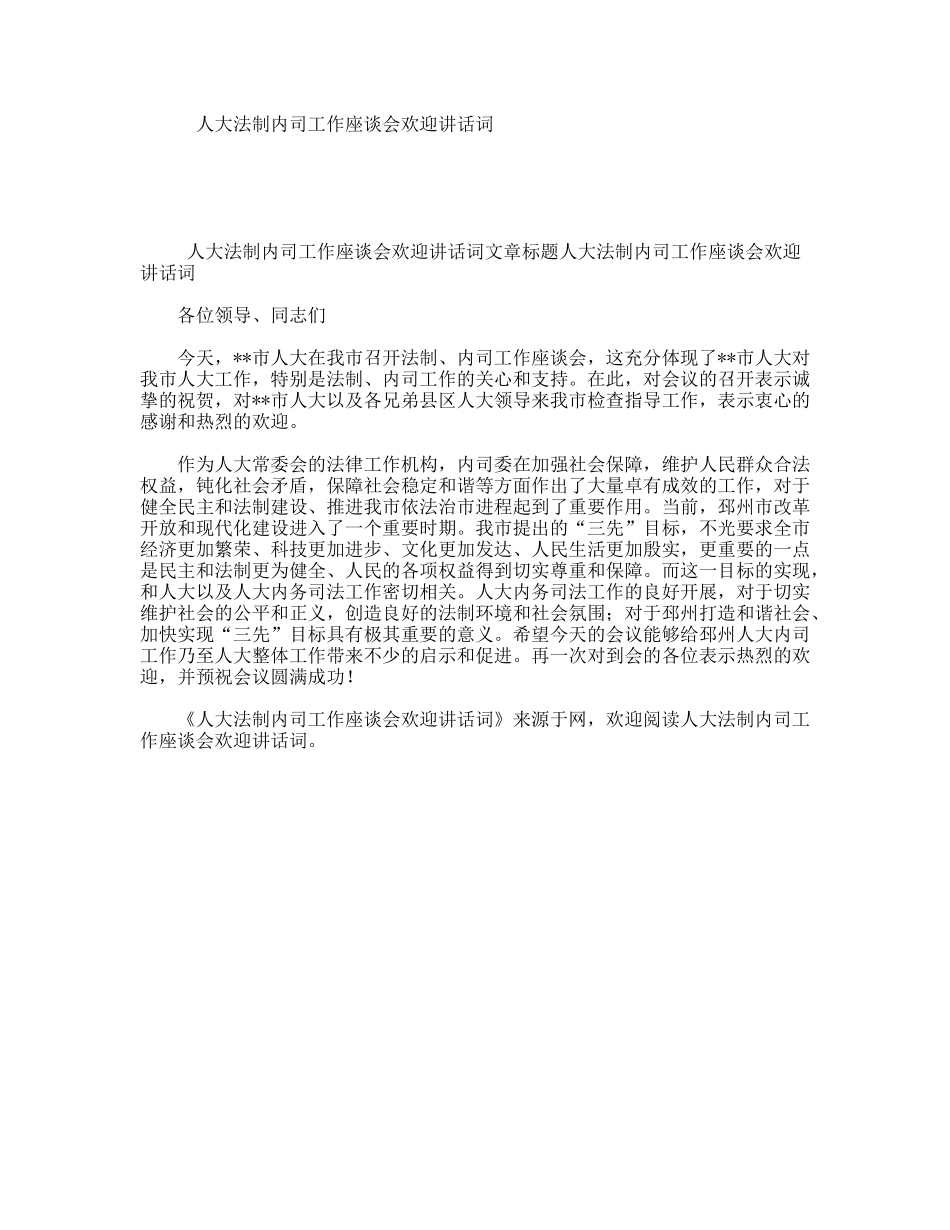 人大法制内司工作座谈会欢迎讲话词

人大法制内司工作座谈会欢迎讲话词文章标题人大法制内司工作座谈会欢迎讲话词

各位领导、同志们

今天，**市人大在我市召开法制、内司工作座谈会，这充分体现了**市人大对我市人大工作，特别是法制、内司工作的关心和支持。在此，对会议的召开表示诚挚的祝贺，对**市人大以及各兄弟县区人大领导来我市检查指导工作，表示衷心的感谢和热烈的欢迎。

作为人大常委会的法律工作机构，内司委在加强社会保障，维护人民群众合法权益，钝化社会矛盾，保障社会稳定和谐等方面作出了大量卓有成效的工作，对于健全民主和法制建设、推进我市依法治市进程起到了重要作用。当前，邳州市改革开放和现代化建设进入了一个重要时期。我市提出的“三先”目标，不光要求全市经济更加繁荣、科技更加进步、文化更加发达、人民生活更加殷实，更重要的一点是民主和法制更为健全、人民的各项权益得到切实尊重和保障。而这一目标的实现，和人大以及人大内务司法工作密切相关。人大内务司法工作的良好开展，对于切实维护社会的公平和正义，创造良好的法制环境和社会氛围；对于邳州打造和谐社会、加快实现“三先”目标具有极其重要的意义。希望今天的会议能够给邳州人大内司工作乃至人大整体工作带来不少的启示和促进。再一次对到会的各位表示热烈的欢迎，并预祝会议圆满成功！

《人大法制内司工作座谈会欢迎讲话词》来源于网，欢迎阅读人大法制内司工作座谈会欢迎讲话词。